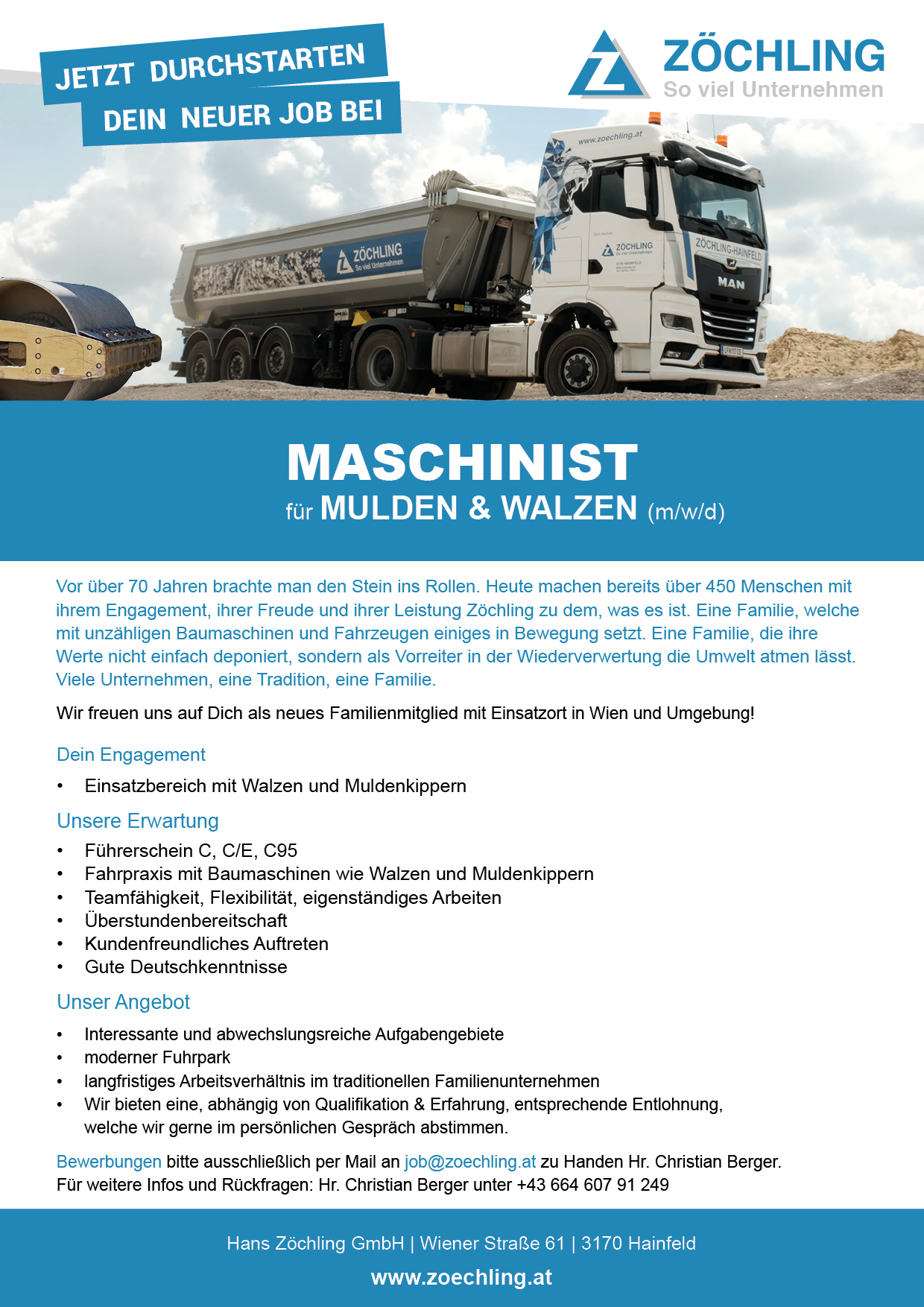 JETZT DURCHSTARTEN
DEIN NEUER JOB BEI

ZÖCHLING
So viel Unternehmen

www.zoechling.at

ZÖCHLING
So viel Unternehmen

ZÖCHLING
So viel Unternehmen

ZÖCHLING-HAINFELD

MAN

MASCHINIST
für MULDEN & WALZEN (m/w/d)

Vor über 70 Jahren brachte man den Stein ins Rollen. Heute machen bereits über 450 Menschen mit ihrem Engagement, ihrer Freude und ihrer Leistung Zöchling zu dem, was es ist. Eine Familie, welche mit unzähligen Baumaschinen und Fahrzeugen einiges in Bewegung setzt. Eine Familie, die ihre Werte nicht einfach deponiert, sondern als Vorreiter in der Wiederverwertung die Umwelt atmen lässt. Viele Unternehmen, eine Tradition, eine Familie.

Wir freuen uns auf Dich als neues Familienmitglied mit Einsatzort in Wien und Umgebung!

Dein Engagement
• Einsatzbereich mit Walzen und Muldenkippern

Unsere Erwartung
• Führerschein C, C/E, C95
• Fahrpraxis mit Baumaschinen wie Walzen und Muldenkippern
• Teamfähigkeit, Flexibilität, eigenständiges Arbeiten
• Überstundenbereitschaft
• Kundenfreundliches Auftreten
• Gute Deutschkenntnisse

Unser Angebot
• Interessante und abwechslungsreiche Aufgabengebiete
• moderner Fuhrpark
• langfristiges Arbeitsverhältnis im traditionellen Familienunternehmen
• Wir bieten eine, abhängig von Qualifikation & Erfahrung, entsprechende Entlohnung, welche wir gerne im persönlichen Gespräch abstimmen.

Bewerbungen bitte ausschließlich per Mail an job@zoechling.at zu Handen Hr. Christian Berger.
Für weitere Infos und Rückfragen: Hr. Christian Berger unter +43 664 607 91 249

Hans Zöchling GmbH | Wiener Straße 61 | 3170 Hainfeld
www.zoechling.at